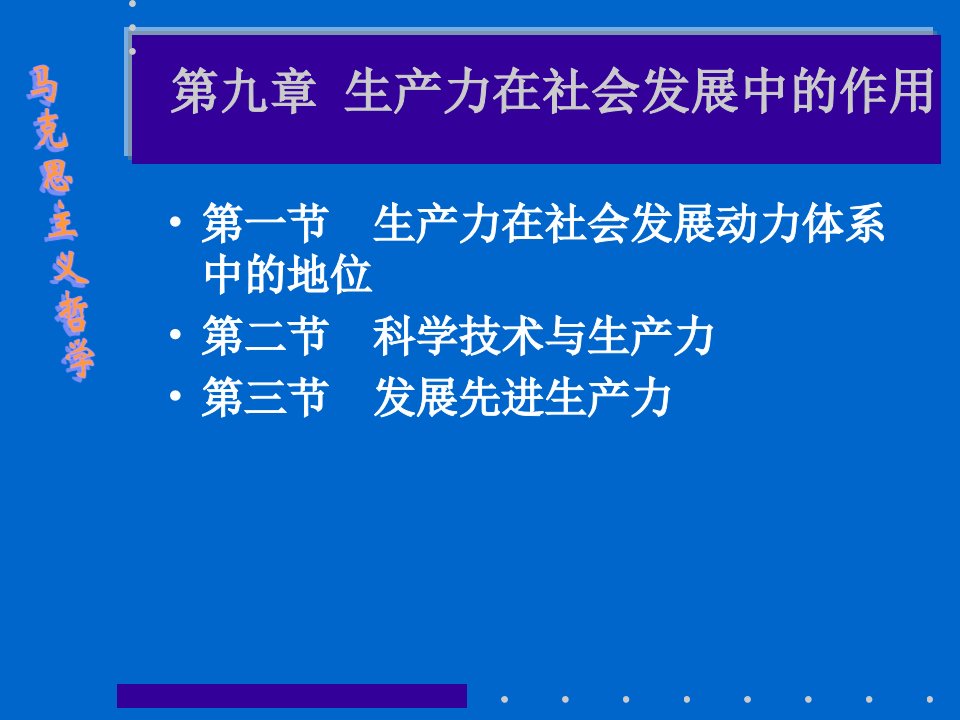 马克思主义哲学

第九章 生产力在社会发展中的作用

• 第一节 生产力在社会发展动力体系中的地位
• 第二节 科学技术与生产力
• 第三节 发展先进生产力